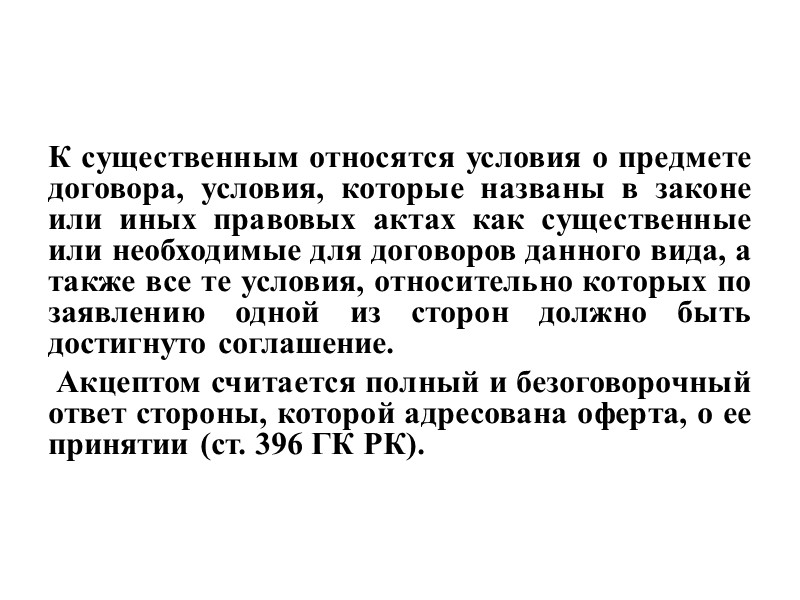 К существенным относятся условия о предмете договора, условия, которые названы в законе или иных правовых актах как существенные или необходимые для договоров данного вида, а также все те условия, относительно которых по заявлению одной из сторон должно быть достигнуто соглашение.

Акцептом считается полный и безоговорочный ответ стороны, которой адресована оферта, о ее принятии (ст. 396 ГК РК).